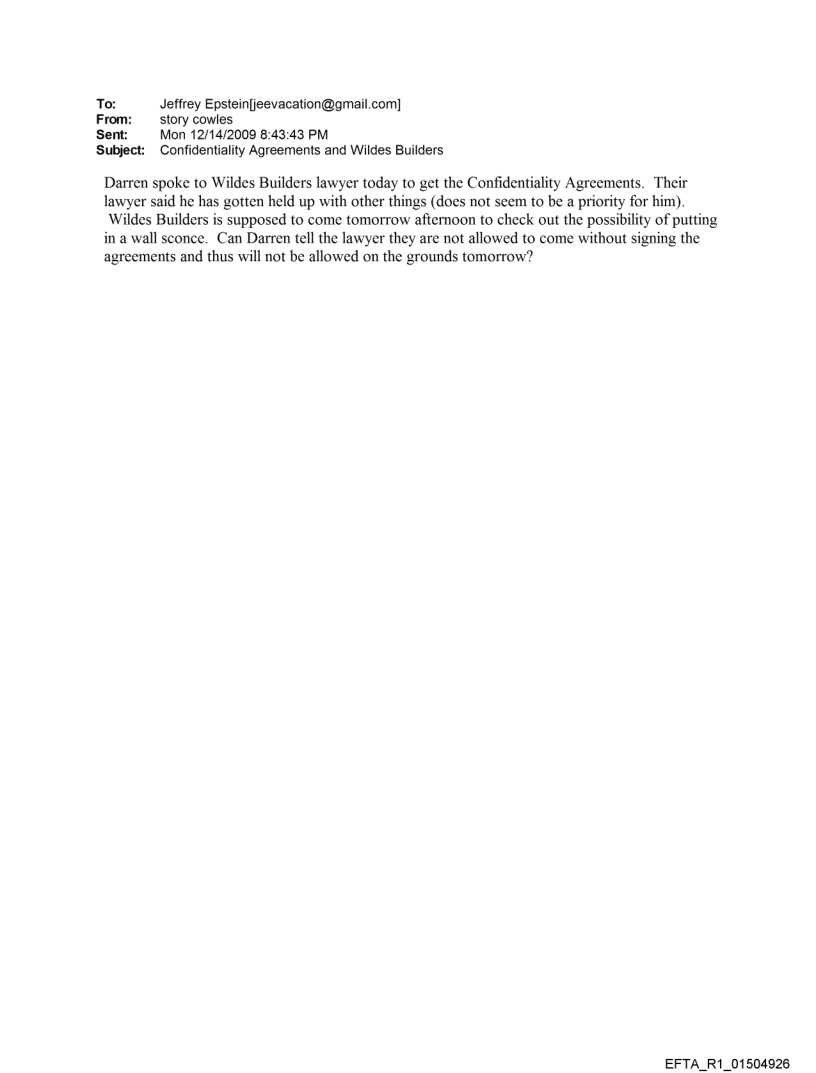 To: Jeffrey Epstein[jeevacation@gmail.com]
From: story cowles
Sent: Mon 12/14/2009 8:43:43 PM
Subject: Confidentiality Agreements and Wildes Builders

Darren spoke to Wildes Builders lawyer today to get the Confidentiality Agreements. Their lawyer said he has gotten held up with other things (does not seem to be a priority for him). Wildes Builders is supposed to come tomorrow afternoon to check out the possibility of putting in a wall sconce. Can Darren tell the lawyer they are not allowed to come without signing the agreements and thus will not be allowed on the grounds tomorrow?

EFTA_R1_01504926